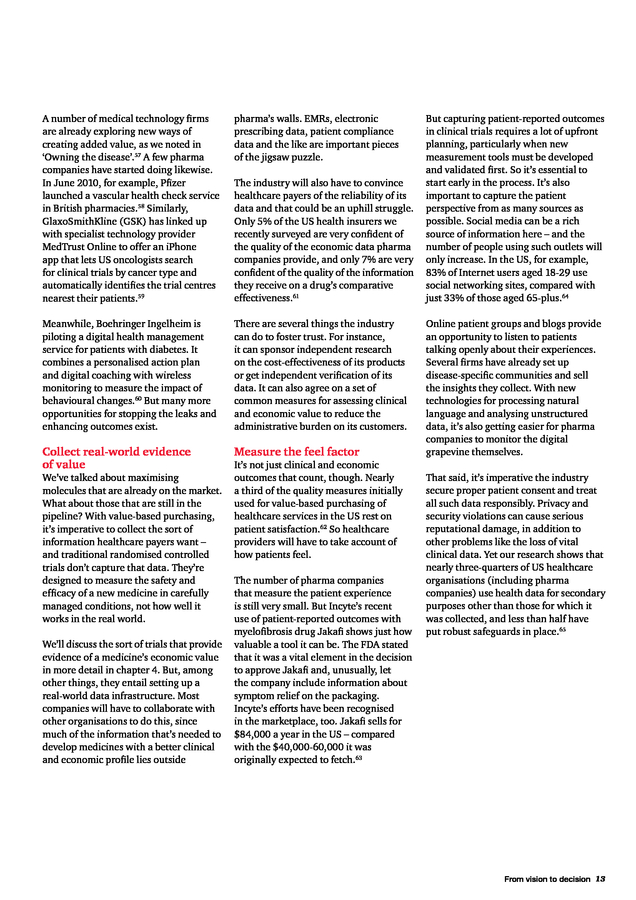 A number of medical technology firms are already exploring new ways of creating added value, as we noted in 'Owning the disease'.$^{57}$ A few pharma companies have started doing likewise. In June 2010, for example, Pfizer launched a vascular health check service in British pharmacies.$^{58}$ Similarly, GlaxoSmithKline (GSK) has linked up with specialist technology provider MedTrust Online to offer an iPhone app that lets US oncologists search for clinical trials by cancer type and automatically identifies the trial centres nearest their patients.$^{59}$

Meanwhile, Boehringer Ingelheim is piloting a digital health management service for patients with diabetes. It combines a personalised action plan and digital coaching with wireless monitoring to measure the impact of behavioural changes.$^{60}$ But many more opportunities for stopping the leaks and enhancing outcomes exist.

Collect real-world evidence of value

We've talked about maximising molecules that are already on the market. What about those that are still in the pipeline? With value-based purchasing, it's imperative to collect the sort of information healthcare payers want – and traditional randomised controlled trials don't capture that data. They're designed to measure the safety and efficacy of a new medicine in carefully managed conditions, not how well it works in the real world.

We'll discuss the sort of trials that provide evidence of a medicine's economic value in more detail in chapter 4. But, among other things, they entail setting up a real-world data infrastructure. Most companies will have to collaborate with other organisations to do this, since much of the information that's needed to develop medicines with a better clinical and economic profile lies outside pharma's walls. EMRs, electronic prescribing data, patient compliance data and the like are important pieces of the jigsaw puzzle.

The industry will also have to convince healthcare payers of the reliability of its data and that could be an uphill struggle. Only 5% of the US health insurers we recently surveyed are very confident of the quality of the economic data pharma companies provide, and only 7% are very confident of the quality of the information they receive on a drug's comparative effectiveness.$^{61}$

There are several things the industry can do to foster trust. For instance, it can sponsor independent research on the cost-effectiveness of its products or get independent verification of its data. It can also agree on a set of common measures for assessing clinical and economic value to reduce the administrative burden on its customers.

Measure the feel factor

It's not just clinical and economic outcomes that count, though. Nearly a third of the quality measures initially used for value-based purchasing of healthcare services in the US rest on patient satisfaction.$^{62}$ So healthcare providers will have to take account of how patients feel.

The number of pharma companies that measure the patient experience is still very small. But Incyte's recent use of patient-reported outcomes with myelofibrosis drug Jakafi shows just how valuable a tool it can be. The FDA stated that it was a vital element in the decision to approve Jakafi and, unusually, let the company include information about symptom relief on the packaging. Incyte's efforts have been recognised in the marketplace, too. Jakafi sells for \$84,000 a year in the US – compared with the \$40,000-60,000 it was originally expected to fetch.$^{63}$

But capturing patient-reported outcomes in clinical trials requires a lot of upfront planning, particularly when new measurement tools must be developed and validated first. So it's essential to start early in the process. It's also important to capture the patient perspective from as many sources as possible. Social media can be a rich source of information here – and the number of people using such outlets will only increase. In the US, for example, 83% of Internet users aged 18-29 use social networking sites, compared with just 33% of those aged 65-plus.$^{64}$

Online patient groups and blogs provide an opportunity to listen to patients talking openly about their experiences. Several firms have already set up disease-specific communities and sell the insights they collect. With new technologies for processing natural language and analysing unstructured data, it's also getting easier for pharma companies to monitor the digital grapevine themselves.

That said, it's imperative the industry secure proper patient consent and treat all such data responsibly. Privacy and security violations can cause serious reputational damage, in addition to other problems like the loss of vital clinical data. Yet our research shows that nearly three-quarters of US healthcare organisations (including pharma companies) use health data for secondary purposes other than those for which it was collected, and less than half have put robust safeguards in place.$^{65}$

From vision to decision 13